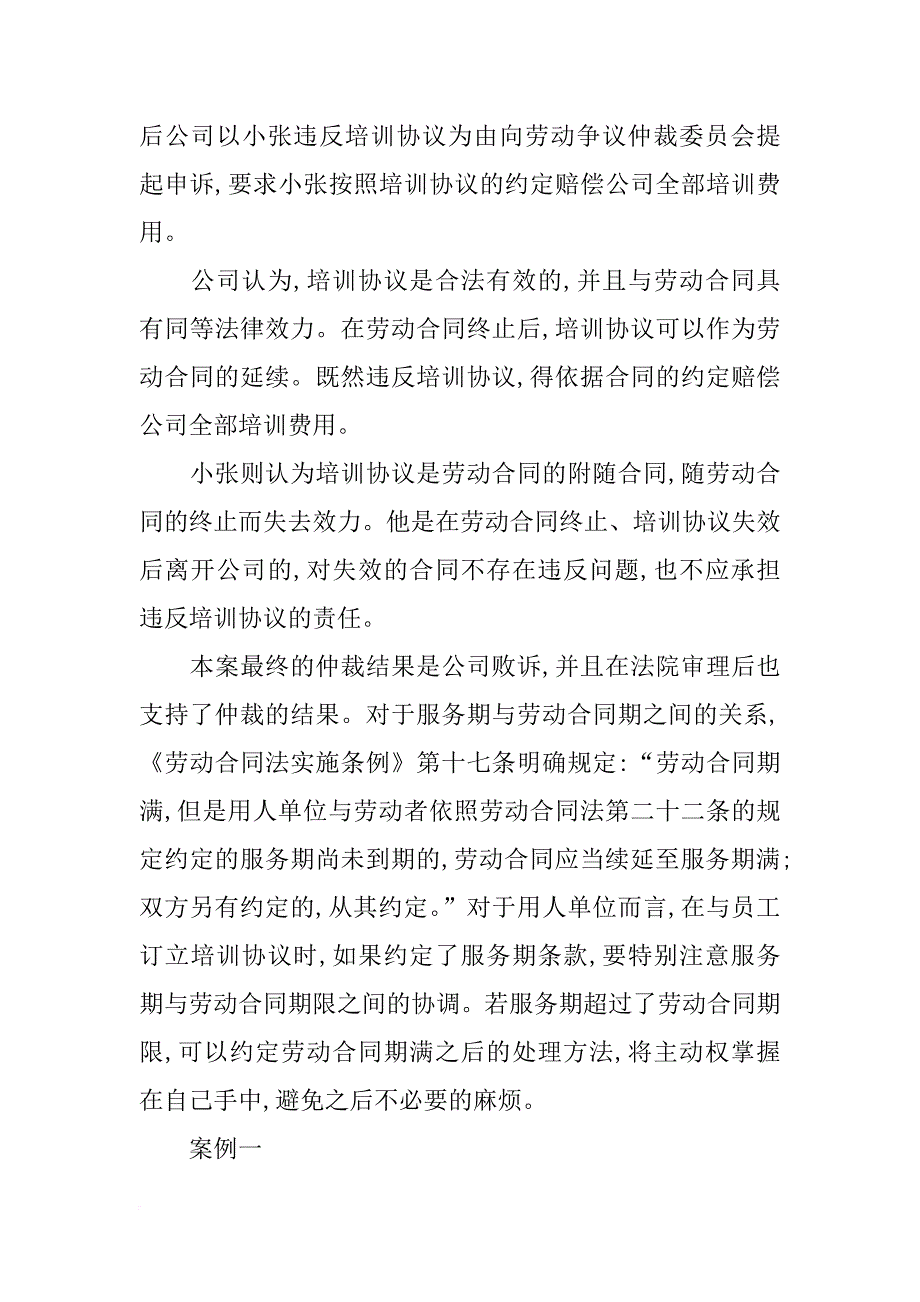 后公司以小张违反培训协议为由向劳动争议仲裁委员会提起申诉，要求小张按照培训协议的约定赔偿公司全部培训费用。

公司认为，培训协议是合法有效的，并且与劳动合同具有同等法律效力。在劳动合同终止后，培训协议可以作为劳动合同的延续。既然违反培训协议，得依据合同的约定赔偿公司全部培训费用。

小张则认为培训协议是劳动合同的附随合同，随劳动合同的终止而失去效力。他是在劳动合同终止、培训协议失效后离开公司的，对失效的合同不存在违反问题，也不应承担违反培训协议的责任。

本案最终的仲裁结果是公司败诉，并且在法院审理后也支持了仲裁的结果。对于服务期与劳动合同期之间的关系，《劳动合同法实施条例》第十七条明确规定：“劳动合同期满，但是用人单位与劳动者依照劳动合同法第二十二条的规定约定的服务期尚未到期的，劳动合同应当续延至服务期满；双方另有约定的，从其约定。”对于用人单位而言，在与员工订立培训协议时，如果约定了服务期条款，要特别注意服务期与劳动合同期限之间的协调。若服务期超过了劳动合同期限，可以约定劳动合同期满之后的处理方法，将主动权掌握在自己手中，避免之后不必要的麻烦。

案例一